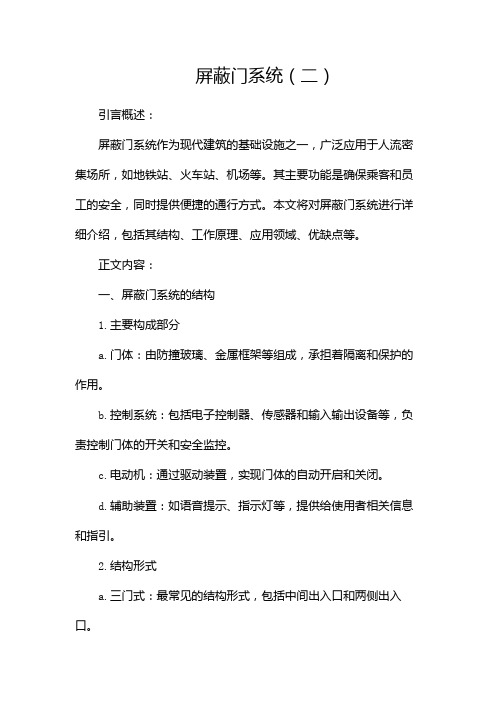 屏蔽门系统（二）

引言概述：

屏蔽门系统作为现代建筑的基础设施之一，广泛应用于人流密集场所，如地铁站、火车站、机场等。其主要功能是确保乘客和员工的安全，同时提供便捷的通行方式。本文将对屏蔽门系统进行详细介绍，包括其结构、工作原理、应用领域、优缺点等。

正文内容：

一、屏蔽门系统的结构

1. 主要构成部分

a. 门体：由防撞玻璃、金属框架等组成，承担着隔离和保护的作用。

b. 控制系统：包括电子控制器、传感器和输入输出设备等，负责控制门体的开关和安全监控。

c. 电动机：通过驱动装置，实现门体的自动开启和关闭。

d. 辅助装置：如语音提示、指示灯等，提供给使用者相关信息和指引。

2. 结构形式

a. 三门式：最常见的结构形式，包括中间出入口和两侧出入口。